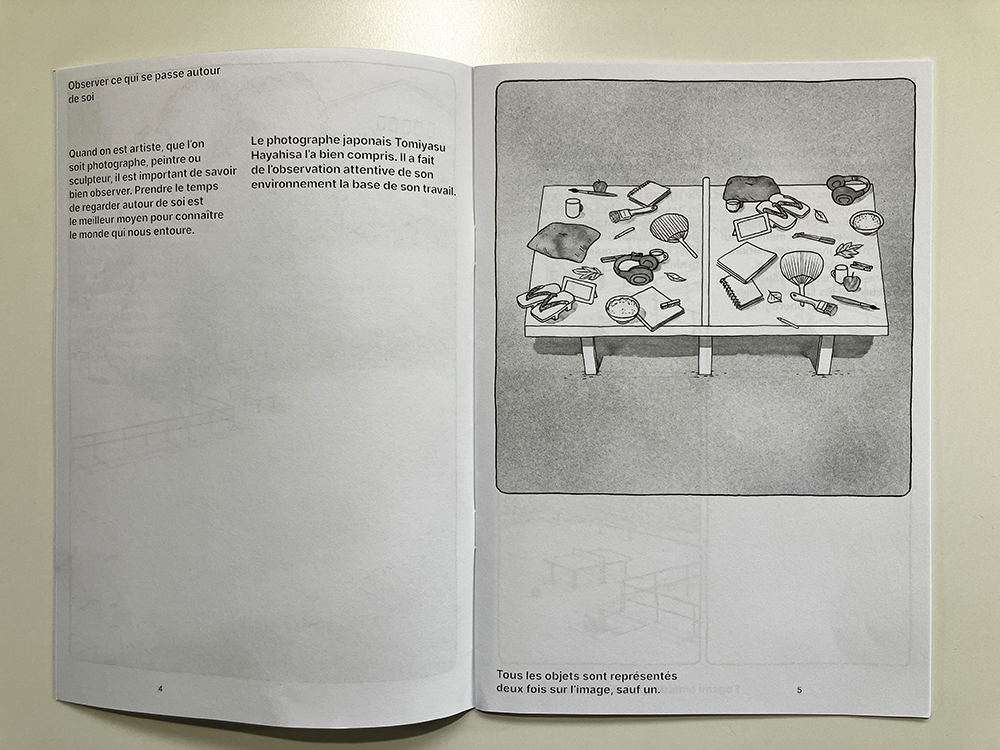 Observer ce qui se passe autour de soi

Quand on est artiste, que l'on soit photographe, peintre ou sculpteur, il est important de savoir bien observer. Prendre le temps de regarder autour de soi est le meilleur moyen pour connaître le monde qui nous entoure.

Le photographe japonais Tomiyasu Hayahisa l'a bien compris. Il a fait de l'observation attentive de son environnement la base de son travail.

4

Tous les objets sont représentés deux fois sur l'image, sauf un.

5